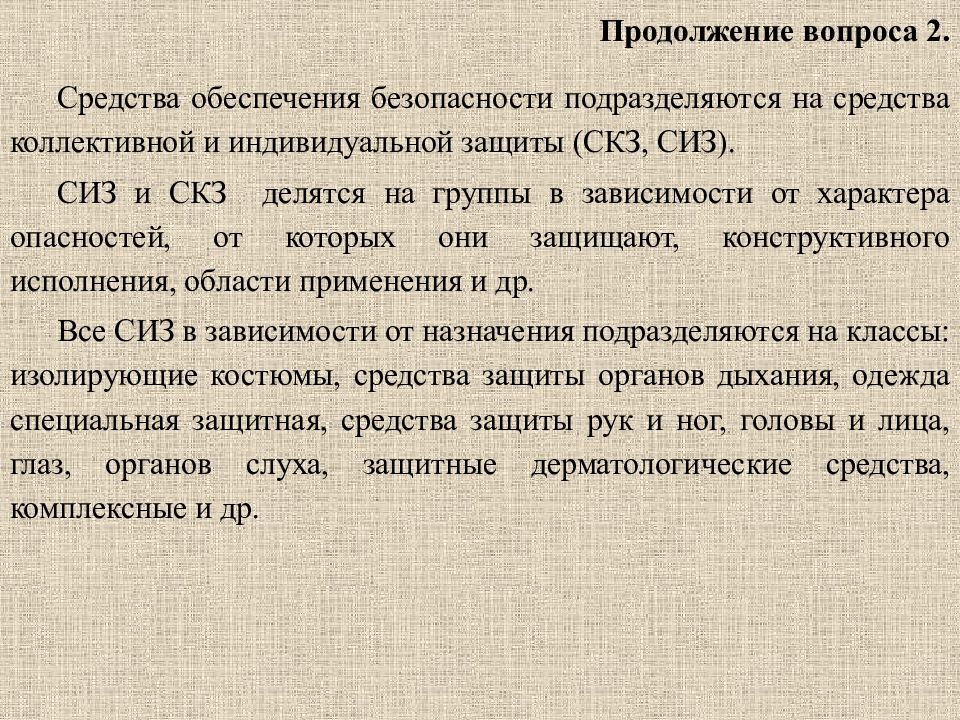 Продолжение вопроса 2.

Средства обеспечения безопасности подразделяются на средства коллективной и индивидуальной защиты (СКЗ, СИЗ).

СИЗ и СКЗ делятся на группы в зависимости от характера опасностей, от которых они защищают, конструктивного исполнения, области применения и др.

Все СИЗ в зависимости от назначения подразделяются на классы: изолирующие костюмы, средства защиты органов дыхания, одежда специальная защитная, средства защиты рук и ног, головы и лица, глаз, органов слуха, защитные дерматологические средства, комплексные и др.